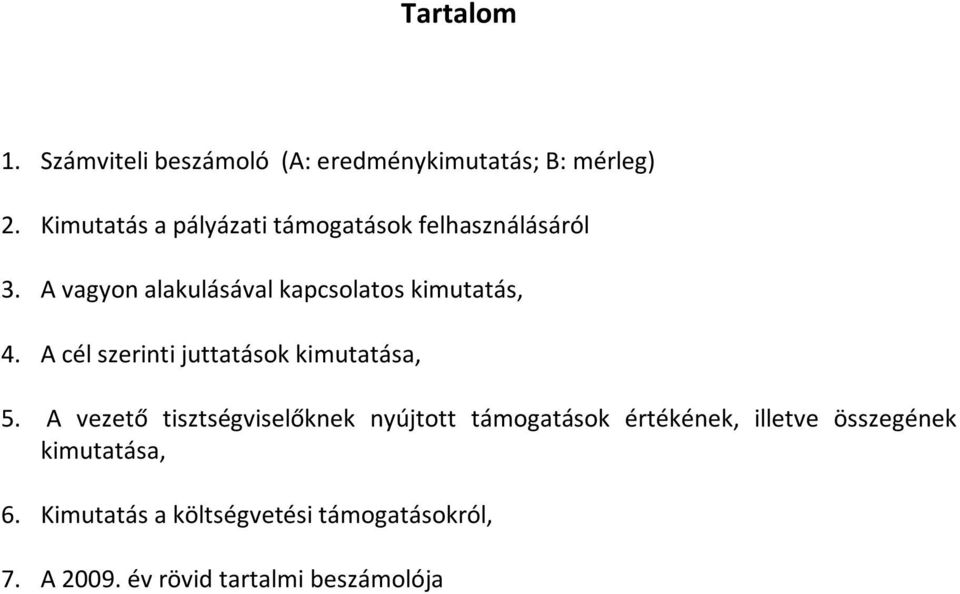 Tartalom

1. Számviteli beszámoló (A: eredménykimutatás; B: mérleg)

2. Kimutatás a pályázati támogatások felhasználásáról

3. A vagyon alakulásával kapcsolatos kimutatás,

4. A cél szerinti juttatások kimutatása,

5. A vezető tisztségviselőknek nyújtott támogatások értékének, illetve összegének kimutatása,

6. Kimutatás a költségvetési támogatásokról,

7. A 2009. év rövid tartalmi beszámolója